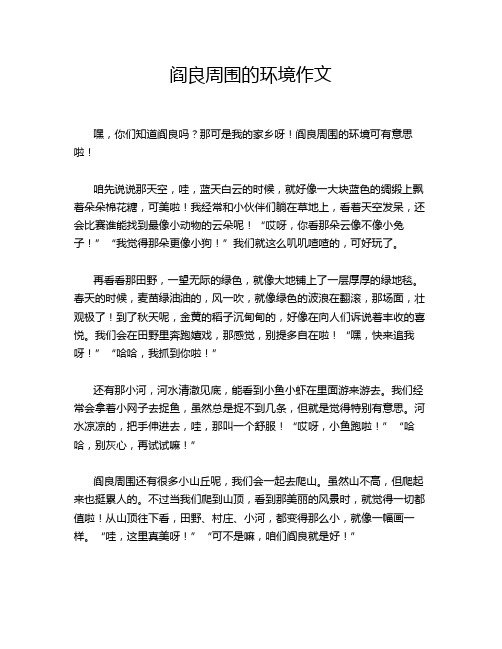 阎良周围的环境作文

嘿，你们知道阎良吗？那可是我的家乡呀！阎良周围的环境可有意思啦！

咱先说说那天空，哇，蓝天白云的时候，就好像一大块蓝色的绸缎上飘着朵朵棉花糖，可美啦！我经常和小伙伴们躺在草地上，看着天空发呆，还会比赛谁能找到最像小动物的云朵呢！“哎呀，你看那朵云像不像小兔子！”“我觉得那朵更像小狗！”我们就这么叽叽喳喳的，可好玩了。

再看看那田野，一望无际的绿色，就像大地铺上了一层厚厚的绿地毯。春天的时候，麦苗绿油油的，风一吹，就像绿色的波浪在翻滚，那场面，壮观极了！到了秋天呢，金黄的稻子沉甸甸的，好像在向人们诉说着丰收的喜悦。我们会在田野里奔跑嬉戏，那感觉，别提多自在啦！“嘿，快来追我呀！”“哈哈，我抓到你啦！”

还有那小河，河水清澈见底，能看到小鱼小虾在里面游来游去。我们经常会拿着小网子去捉鱼，虽然总是捉不到几条，但就是觉得特别有意思。河水凉凉的，把手伸进去，哇，那叫一个舒服！“哎呀，小鱼跑啦！”“哈哈，别灰心，再试试嘛！”

阎良周围还有很多小山丘呢，我们会一起去爬山。虽然山不高，但爬起来也挺累人的。不过当我们爬到山顶，看到那美丽的风景时，就觉得一切都值啦！从山顶往下看，田野、村庄、小河，都变得那么小，就像一幅画一样。“哇，这里真美呀！”“可不是嘛，咱们阎良就是好！”